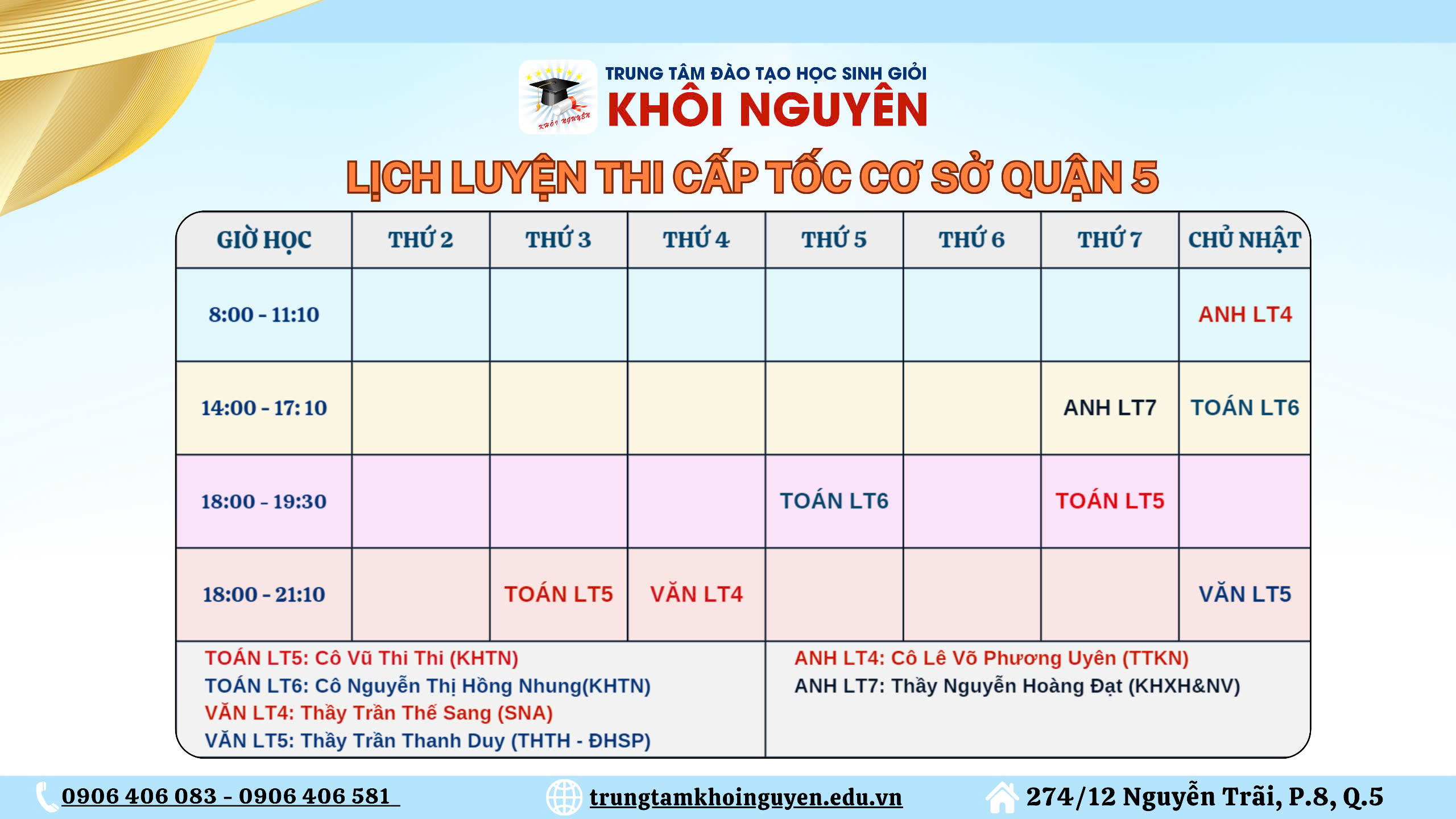 KHÔI NGUYÊN

TRUNG TÂM ĐÀO TẠO HỌC SINH GIỎI
KHÔI NGUYÊN

LỊCH LUYỆN THI CẤP TỐC CƠ SỞ QUẬN 5

| GIỜ HỌC | THỨ 2 | THỨ 3 | THỨ 4 | THỨ 5 | THỨ 6 | THỨ 7 | CHỦ NHẬT |
|---|---|---|---|---|---|---|---|
| 8:00 - 11:10 | | | | | | | ANH LT4 |
| 14:00 - 17:10 | | | | | | ANH LT7 | TOÁN LT6 |
| 18:00 - 19:30 | | | | TOÁN LT6 | | TOÁN LT5 | |
| 18:00 - 21:10 | | TOÁN LT5 | VĂN LT4 | | | | VĂN LT5 |

TOÁN LT5: Cô Vũ Thi Thi (KHTN)
TOÁN LT6: Cô Nguyễn Thị Hồng Nhung(KHTN)
VĂN LT4: Thầy Trần Thế Sang (SNA)
VĂN LT5: Thầy Trần Thanh Duy (THTH - ĐHSP)

ANH LT4: Cô Lê Võ Phương Uyên (TTKN)
ANH LT7: Thầy Nguyễn Hoàng Đạt (KHXH&NV)

0906 406 083 - 0906 406 581
trungtamkhoinguyen.edu.vn
274/12 Nguyễn Trãi, P.8, Q.5